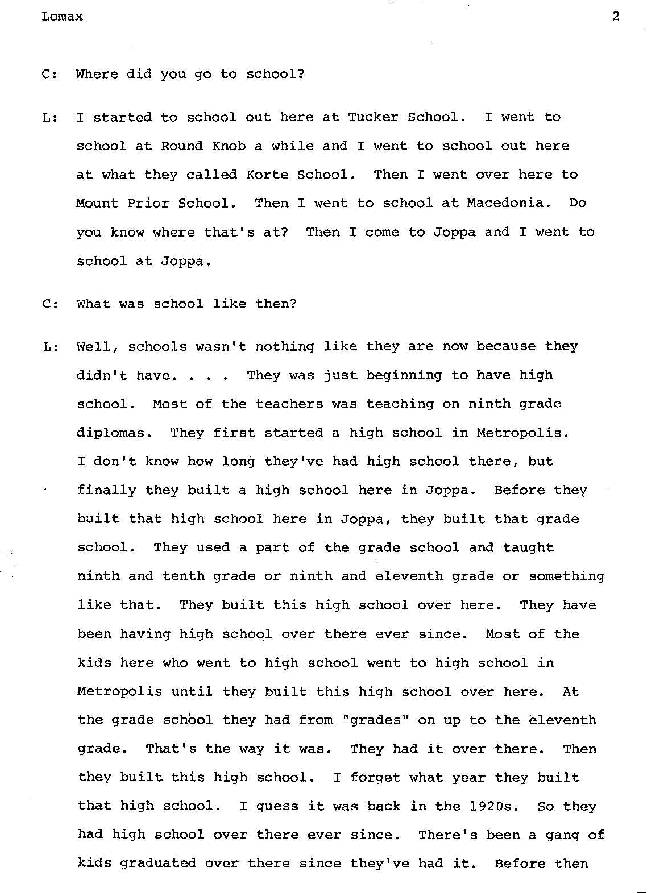 Lomax 2

C: Where did you go to school?

L: I started to school out here at Tucker School. I went to school at Round Knob a while and I went to school out here at what they called Korte School. Then I went over here to Mount Prior School. Then I went to school at Macedonia. Do you know where that's at? Then I come to Joppa and I went to school at Joppa.

C: What was school like then?

L: Well, schools wasn't nothing like they are now because they didn't have. . . . They was just beginning to have high school. Most of the teachers was teaching on ninth grade diplomas. They first started a high school in Metropolis. I don't know how long they've had high school there, but finally they built a high school here in Joppa. Before they built that high school here in Joppa, they built that grade school. They used a part of the grade school and taught ninth and tenth grade or ninth and eleventh grade or something like that. They built this high school over here. They have been having high school over there ever since. Most of the kids here who went to high school went to high school in Metropolis until they built this high school over here. At the grade school they had from "grades" on up to the eleventh grade. That's the way it was. They had it over there. Then they built this high school. I forget what year they built that high school. I guess it was back in the 1920s. So they had high school over there ever since. There's been a gang of kids graduated over there since they've had it. Before then